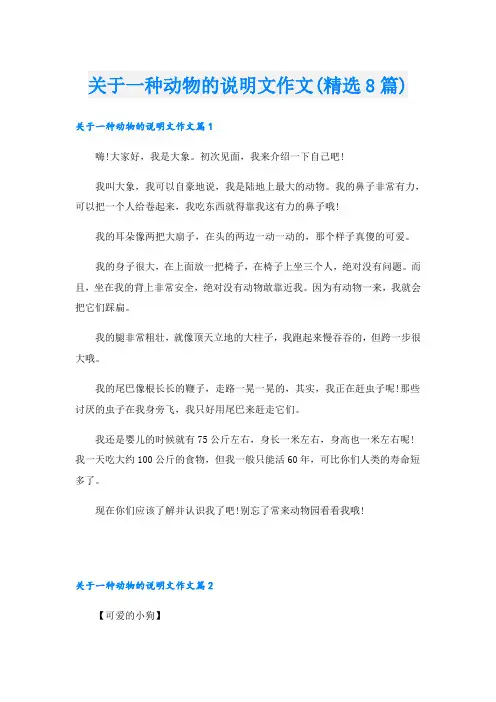 关于一种动物的说明文作文(精选8篇)

关于一种动物的说明文作文篇1

嗨!大家好，我是大象。初次见面，我来介绍一下自己吧!

我叫大象，我可以自豪地说，我是陆地上最大的动物。我的鼻子非常有力，可以把一个人给卷起来，我吃东西就得靠我这有力的鼻子哦!

我的耳朵像两把大扇子，在头的两边一动一动的，那个样子真傻的可爱。

我的身子很大，在上面放一把椅子，在椅子上坐三个人，绝对没有问题。而且，坐在我的背上非常安全，绝对没有动物敢靠近我。因为有动物一来，我就会把它们踩扁。

我的腿非常粗壮，就像顶天立地的大柱子，我跑起来慢吞吞的，但跨一步很大哦。

我的尾巴像根长长的鞭子，走路一晃一晃的，其实，我正在赶虫子呢!那些讨厌的虫子在我身旁飞，我只好用尾巴来赶走它们。

我还是婴儿的时候就有75公斤左右，身长一米左右，身高也一米左右呢!我一天吃大约100公斤的食物，但我一般只能活60年，可比你们人类的寿命短多了。

现在你们应该了解并认识我了吧!别忘了常来动物园看看我哦!

关于一种动物的说明文作文篇2

【可爱的小狗】